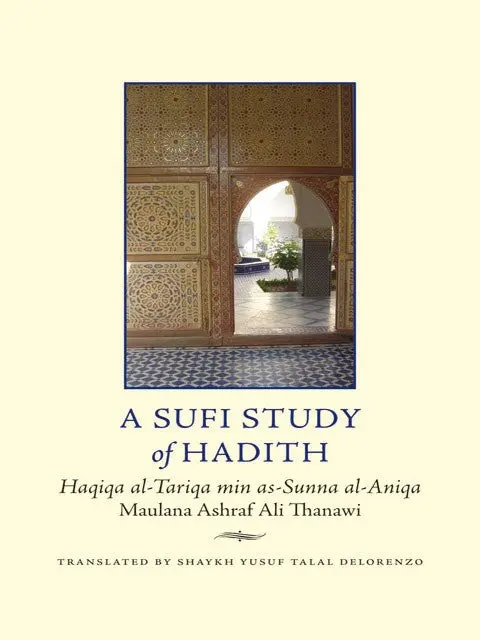 A SUFI STUDY
of HADITH

Haqiqa al-Tariqa min as-Sunna al-Aniqa
Maulana Ashraf Ali Thanawi

TRANSLATED BY SHAYKH YUSUF TALAL DELORENZO